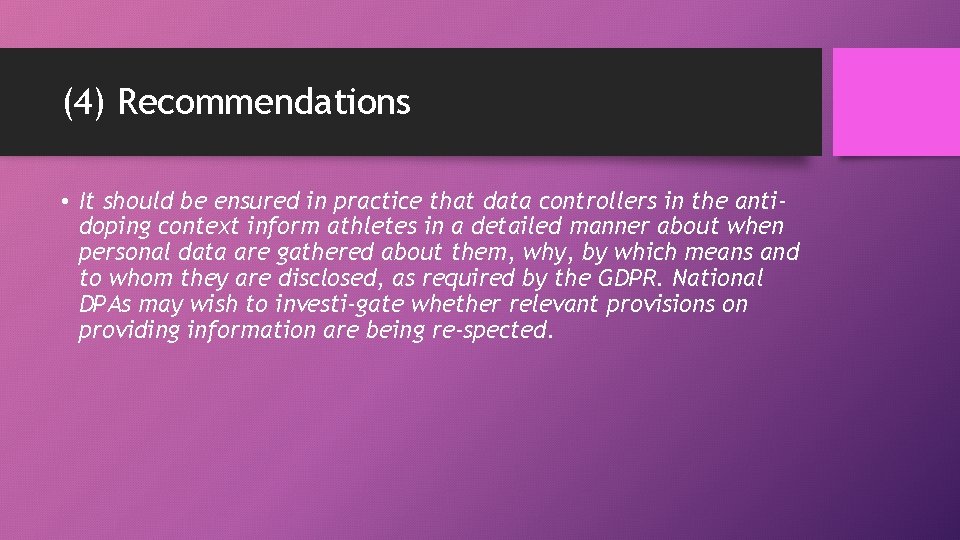 (4) Recommendations

• It should be ensured in practice that data controllers in the anti-doping context inform athletes in a detailed manner about when personal data are gathered about them, why, by which means and to whom they are disclosed, as required by the GDPR. National DPAs may wish to investi-gate whether relevant provisions on providing information are being re-spected.